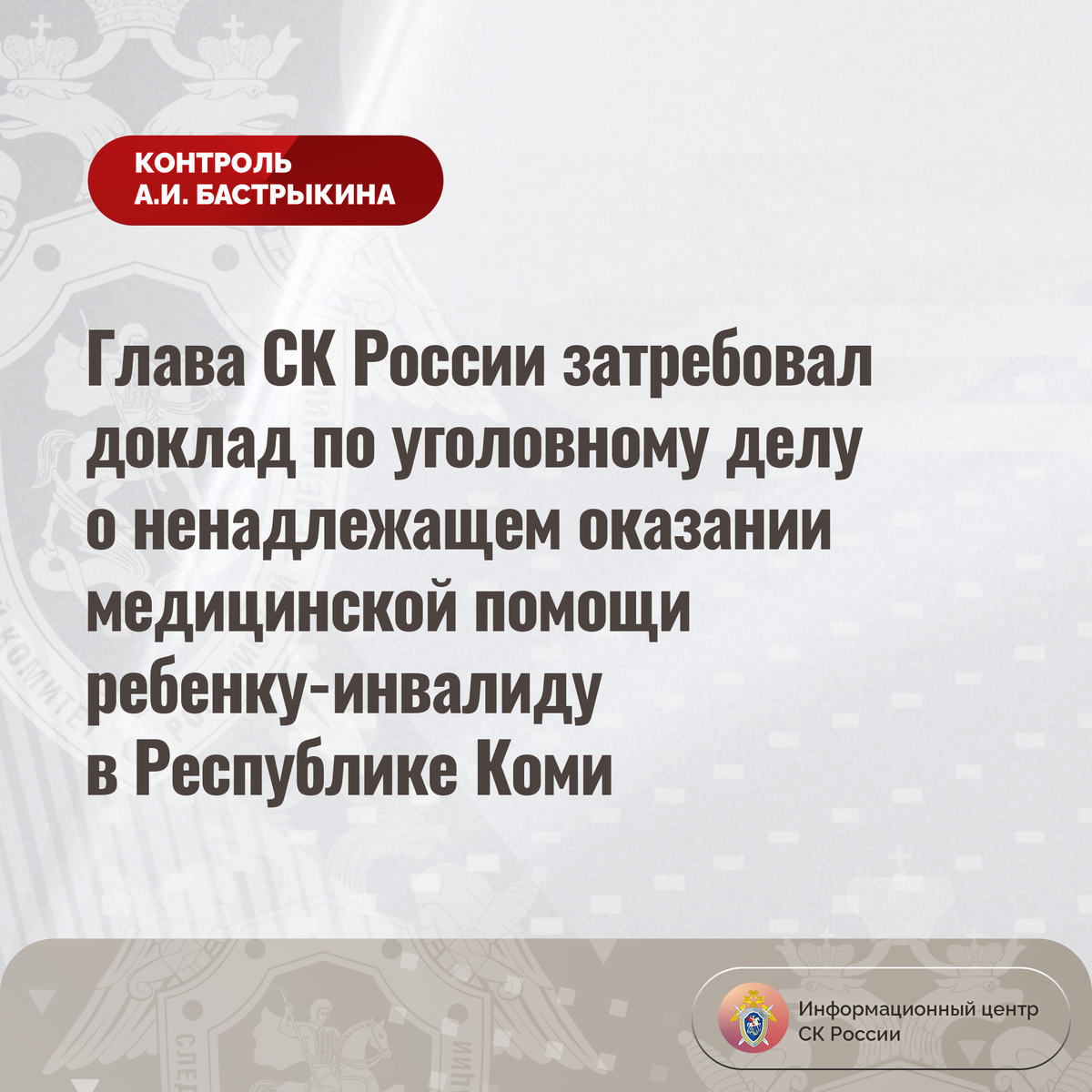 КОНТРОЛЬ
А.И. БАСТРЫКИНА

Глава СК России затребовал доклад по уголовному делу о ненадлежащем оказании медицинской помощи ребенку-инвалиду в Республике Коми

Информационный центр
СК России